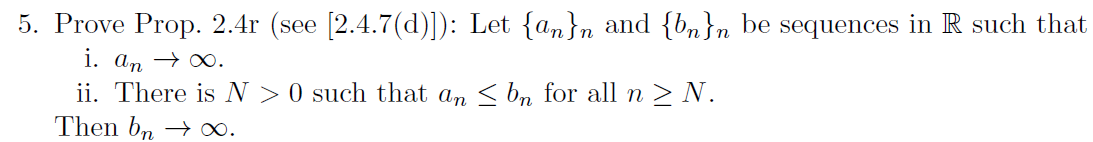 5. Prove Prop. 2.4r (see [2.4.7(d)]): Let $\{a_n\}_n$ and $\{b_n\}_n$ be sequences in $\mathbb{R}$ such that

i. $a_n \to \infty$.

ii. There is $N > 0$ such that $a_n \leq b_n$ for all $n \geq N$.

Then $b_n \to \infty$.